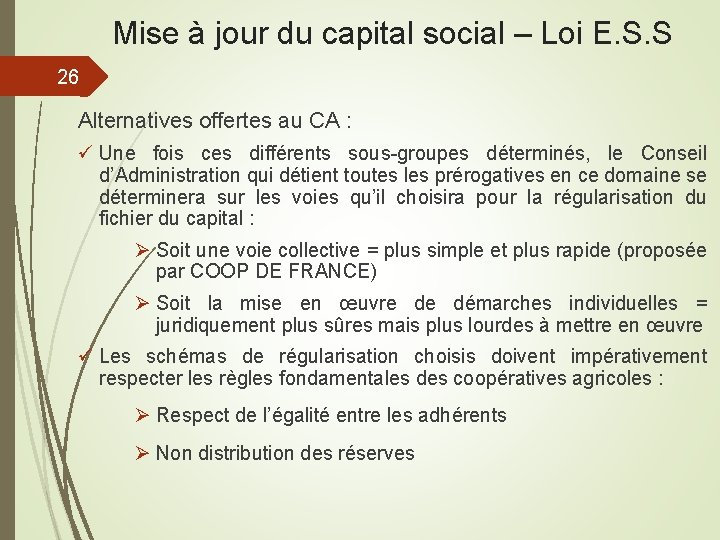 Mise à jour du capital social – Loi E.S.S

26

Alternatives offertes au CA :

✓ Une fois ces différents sous-groupes déterminés, le Conseil d'Administration qui détient toutes les prérogatives en ce domaine se déterminera sur les voies qu'il choisira pour la régularisation du fichier du capital :

➢ Soit une voie collective = plus simple et plus rapide (proposée par COOP DE FRANCE)

➢ Soit la mise en œuvre de démarches individuelles = juridiquement plus sûres mais plus lourdes à mettre en œuvre

✓ Les schémas de régularisation choisis doivent impérativement respecter les règles fondamentales des coopératives agricoles :

➢ Respect de l'égalité entre les adhérents

➢ Non distribution des réserves